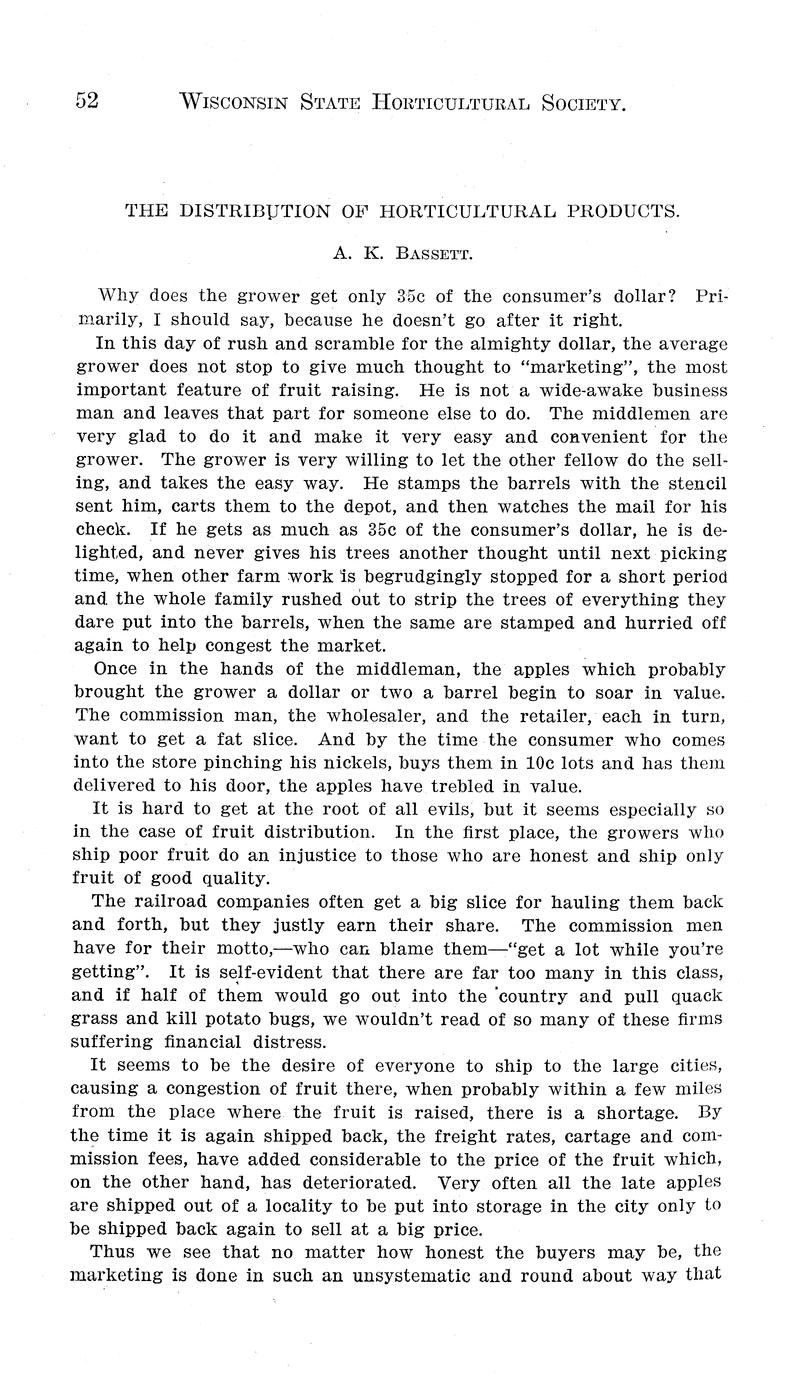 52 WISCONSIN STATE HORTICULTURAL SOCIETY.

THE DISTRIBUTION OF HORTICULTURAL PRODUCTS.

A. K. BASSETT.

Why does the grower get only 35c of the consumer's dollar? Primarily, I should say, because he doesn't go after it right.

In this day of rush and scramble for the almighty dollar, the average grower does not stop to give much thought to "marketing", the most important feature of fruit raising. He is not a wide-awake business man and leaves that part for someone else to do. The middlemen are very glad to do it and make it very easy and convenient for the grower. The grower is very willing to let the other fellow do the selling, and takes the easy way. He stamps the barrels with the stencil sent him, carts them to the depot, and then watches the mail for his check. If he gets as much as 35c of the consumer's dollar, he is delighted, and never gives his trees another thought until next picking time, when other farm work is begrudgingly stopped for a short period and the whole family rushed out to strip the trees of everything they dare put into the barrels, when the same are stamped and hurried off again to help congest the market.

Once in the hands of the middleman, the apples which probably brought the grower a dollar or two a barrel begin to soar in value. The commission man, the wholesaler, and the retailer, each in turn, want to get a fat slice. And by the time the consumer who comes into the store pinching his nickels, buys them in 10c lots and has them delivered to his door, the apples have trebled in value.

It is hard to get at the root of all evils, but it seems especially so in the case of fruit distribution. In the first place, the growers who ship poor fruit do an injustice to those who are honest and ship only fruit of good quality.

The railroad companies often get a big slice for hauling them back and forth, but they justly earn their share. The commission men have for their motto,—who can blame them—"get a lot while you're getting". It is self-evident that there are far too many in this class, and if half of them would go out into the country and pull quack grass and kill potato bugs, we wouldn't read of so many of these firms suffering financial distress.

It seems to be the desire of everyone to ship to the large cities, causing a congestion of fruit there, when probably within a few miles from the place where the fruit is raised, there is a shortage. By the time it is again shipped back, the freight rates, cartage and commission fees, have added considerable to the price of the fruit which, on the other hand, has deteriorated. Very often all the late apples are shipped out of a locality to be put into storage in the city only to be shipped back again to sell at a big price.

Thus we see that no matter how honest the buyers may be, the marketing is done in such an unsystematic and round about way that